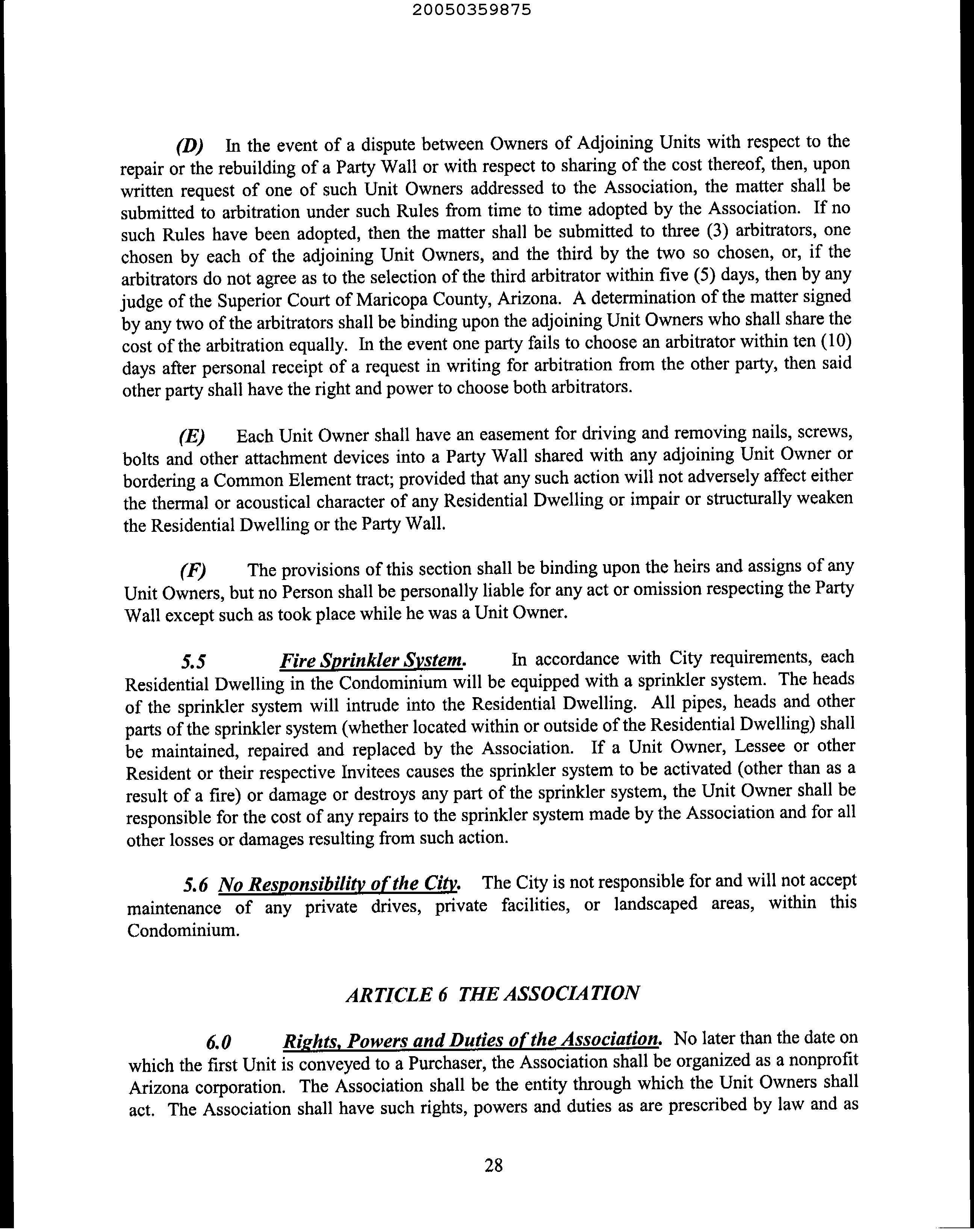 20050359875

(D) In the event of a dispute between Owners of Adjoining Units with respect to the repair or the rebuilding of a Party Wall or with respect to sharing of the cost thereof, then, upon written request of one of such Unit Owners addressed to the Association, the matter shall be submitted to arbitration under such Rules from time to time adopted by the Association. If no such Rules have been adopted, then the matter shall be submitted to three (3) arbitrators, one chosen by each of the adjoining Unit Owners, and the third by the two so chosen, or, if the arbitrators do not agree as to the selection of the third arbitrator within five (5) days, then by any judge of the Superior Court of Maricopa County, Arizona. A determination of the matter signed by any two of the arbitrators shall be binding upon the adjoining Unit Owners who shall share the cost of the arbitration equally. In the event one party fails to choose an arbitrator within ten (10) days after personal receipt of a request in writing for arbitration from the other party, then said other party shall have the right and power to choose both arbitrators.

(E) Each Unit Owner shall have an easement for driving and removing nails, screws, bolts and other attachment devices into a Party Wall shared with any adjoining Unit Owner or bordering a Common Element tract; provided that any such action will not adversely affect either the thermal or acoustical character of any Residential Dwelling or impair or structurally weaken the Residential Dwelling or the Party Wall.

(F) The provisions of this section shall be binding upon the heirs and assigns of any Unit Owners, but no Person shall be personally liable for any act or omission respecting the Party Wall except such as took place while he was a Unit Owner.

5.5 Fire Sprinkler System. In accordance with City requirements, each Residential Dwelling in the Condominium will be equipped with a sprinkler system. The heads of the sprinkler system will intrude into the Residential Dwelling. All pipes, heads and other parts of the sprinkler system (whether located within or outside of the Residential Dwelling) shall be maintained, repaired and replaced by the Association. If a Unit Owner, Lessee or other Resident or their respective Invitees causes the sprinkler system to be activated (other than as a result of a fire) or damage or destroys any part of the sprinkler system, the Unit Owner shall be responsible for the cost of any repairs to the sprinkler system made by the Association and for all other losses or damages resulting from such action.

5.6 No Responsibility of the City. The City is not responsible for and will not accept maintenance of any private drives, private facilities, or landscaped areas, within this Condominium.

ARTICLE 6 THE ASSOCIATION

6.0 Rights, Powers and Duties of the Association. No later than the date on which the first Unit is conveyed to a Purchaser, the Association shall be organized as a nonprofit Arizona corporation. The Association shall be the entity through which the Unit Owners shall act. The Association shall have such rights, powers and duties as are prescribed by law and as

28